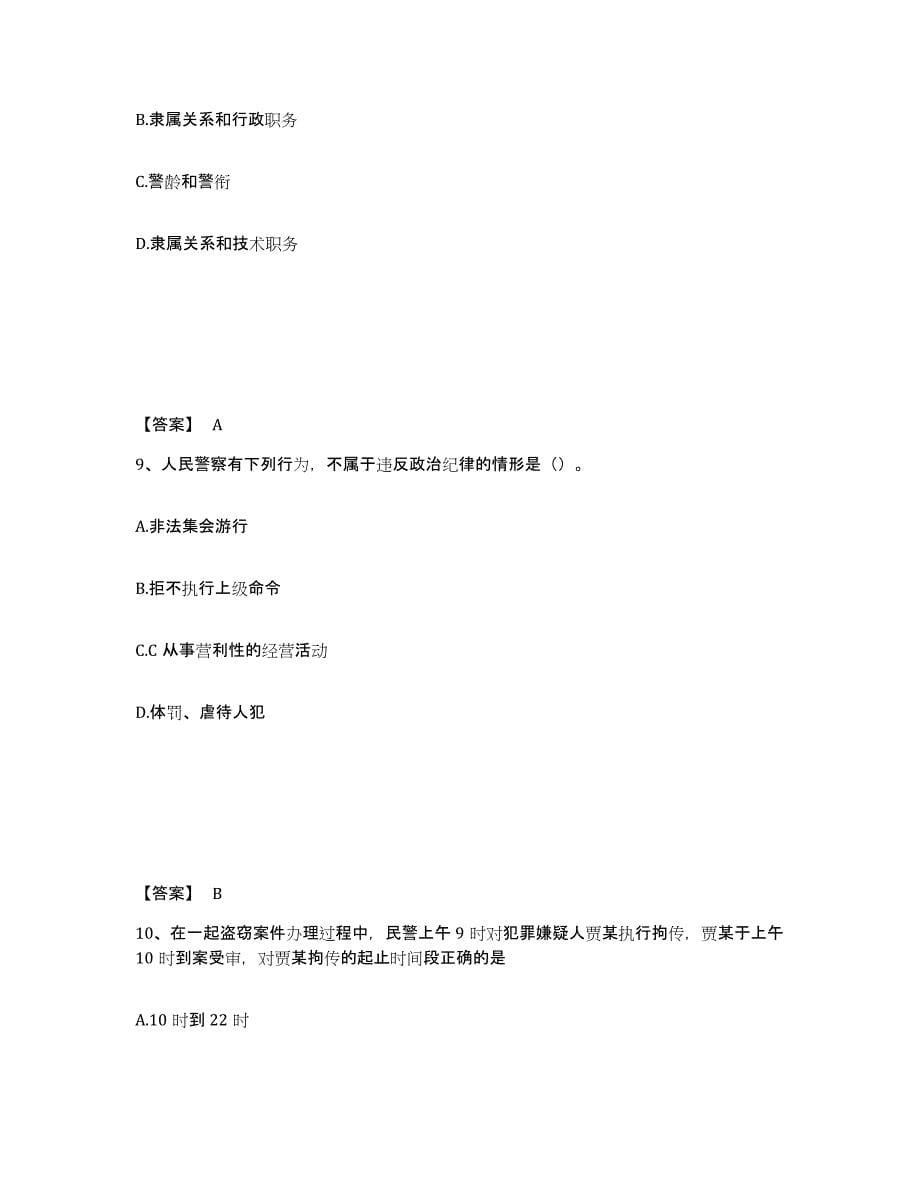 B.隶属关系和行政职务

C.警龄和警衔

D.隶属关系和技术职务

【答案】 A

9、人民警察有下列行为，不属于违反政治纪律的情形是（）。

A.非法集会游行

B.拒不执行上级命令

C.C 从事营利性的经营活动

D.体罚、虐待人犯

【答案】 B

10、在一起盗窃案件办理过程中，民警上午 9 时对犯罪嫌疑人贾某执行拘传，贾某于上午 10 时到案受审，对贾某拘传的起止时间段正确的是

A.10 时到 22 时